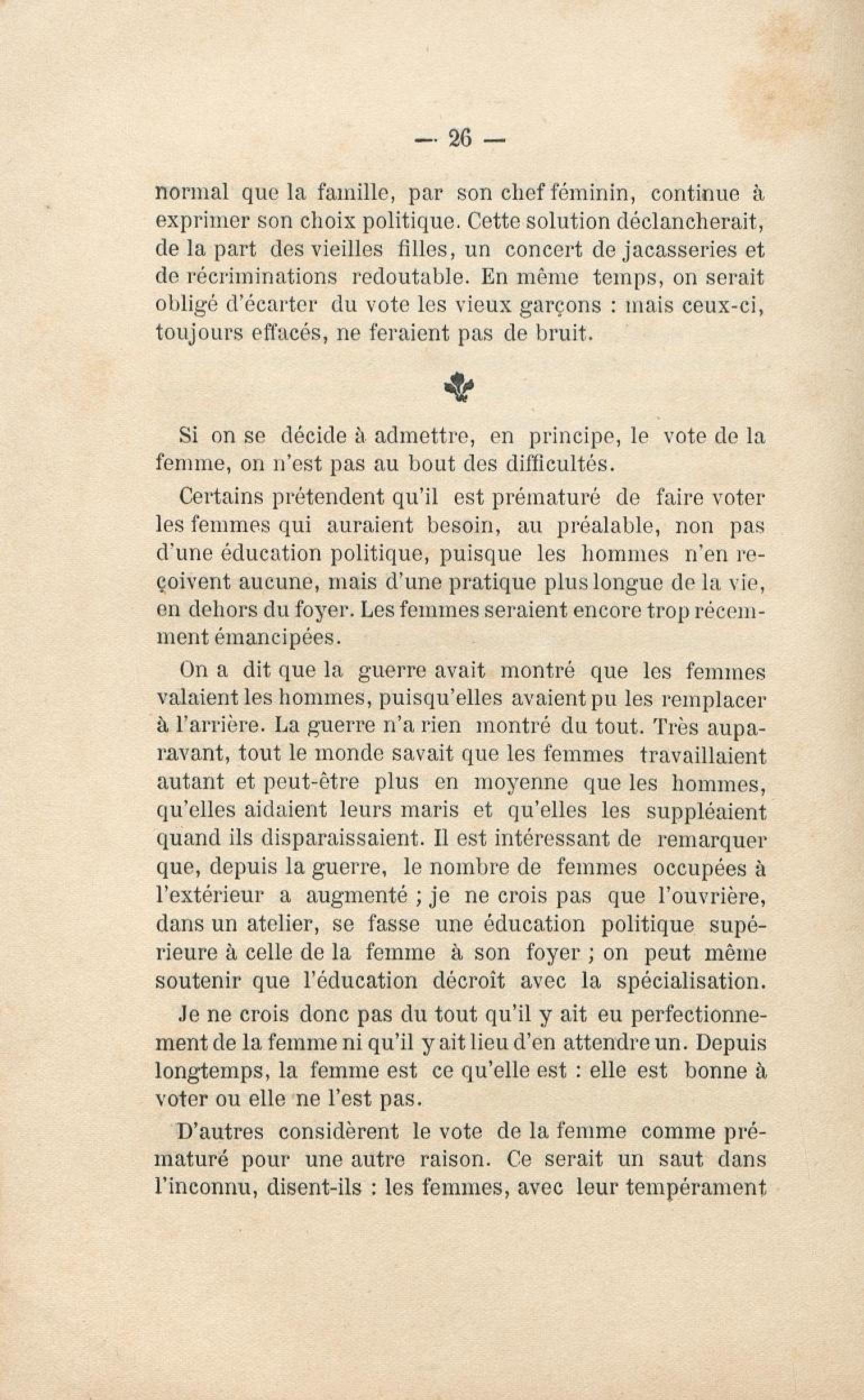 — 26 —

normal que la famille, par son chef féminin, continue à exprimer son choix politique. Cette solution déclancherait, de la part des vieilles filles, un concert de jacasseries et de récriminations redoutable. En même temps, on serait obligé d'écarter du vote les vieux garçons : mais ceux-ci, toujours effacés, ne feraient pas de bruit.

Si on se décide à admettre, en principe, le vote de la femme, on n'est pas au bout des difficultés.

Certains prétendent qu'il est prématuré de faire voter les femmes qui auraient besoin, au préalable, non pas d'une éducation politique, puisque les hommes n'en reçoivent aucune, mais d'une pratique plus longue de la vie, en dehors du foyer. Les femmes seraient encore trop récemment émancipées.

On a dit que la guerre avait montré que les femmes valaient les hommes, puisqu'elles avaient pu les remplacer à l'arrière. La guerre n'a rien montré du tout. Très auparavant, tout le monde savait que les femmes travaillaient autant et peut-être plus en moyenne que les hommes, qu'elles aidaient leurs maris et qu'elles les suppléaient quand ils disparaissaient. Il est intéressant de remarquer que, depuis la guerre, le nombre de femmes occupées à l'extérieur a augmenté ; je ne crois pas que l'ouvrière, dans un atelier, se fasse une éducation politique supérieure à celle de la femme à son foyer ; on peut même soutenir que l'éducation décroît avec la spécialisation.

Je ne crois donc pas du tout qu'il y ait eu perfectionnement de la femme ni qu'il y ait lieu d'en attendre un. Depuis longtemps, la femme est ce qu'elle est : elle est bonne à voter ou elle ne l'est pas.

D'autres considèrent le vote de la femme comme prématuré pour une autre raison. Ce serait un saut dans l'inconnu, disent-ils : les femmes, avec leur tempérament